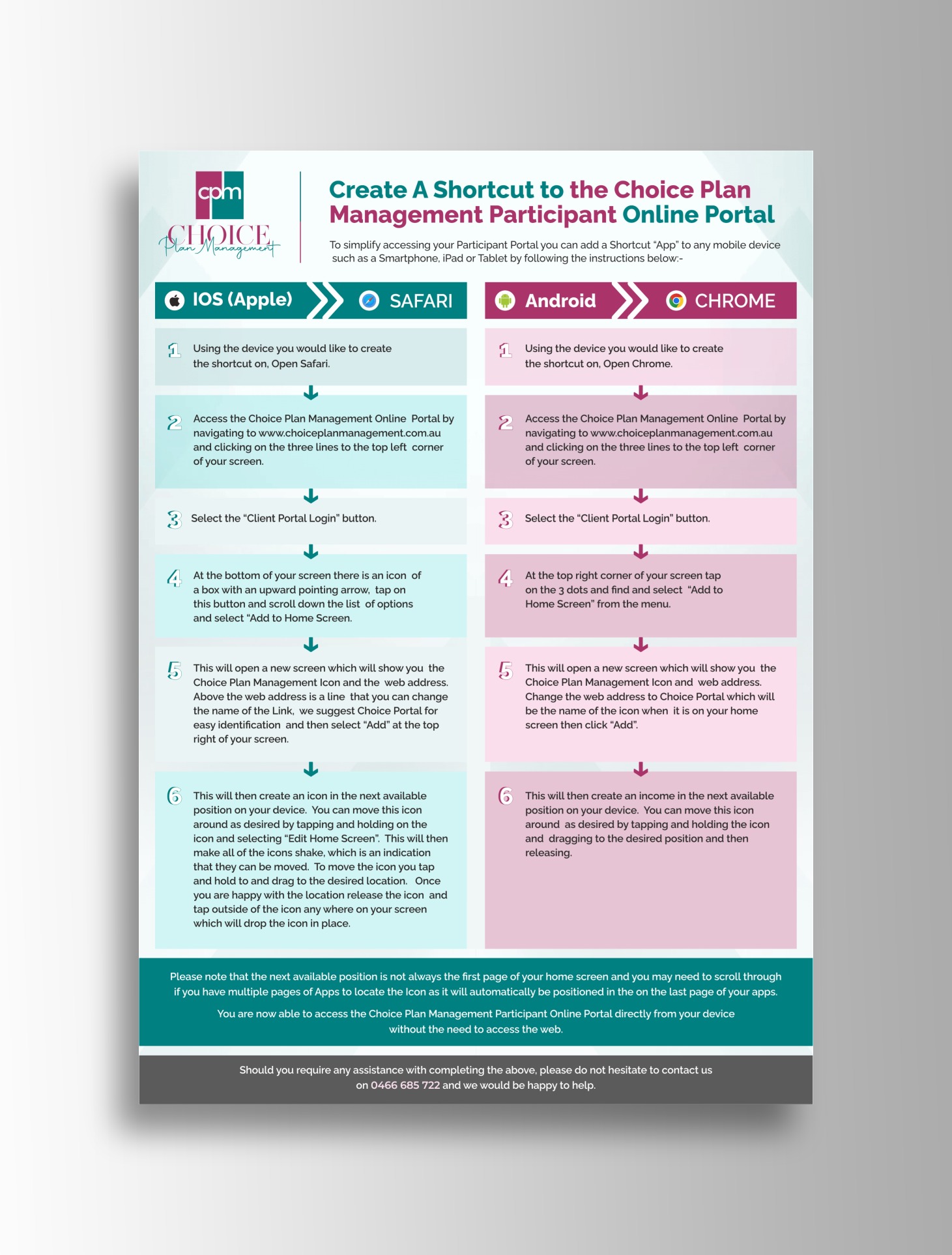 cpm
CHOICE
Plan Management

Create A Shortcut to the Choice Plan Management Participant Online Portal

To simplify accessing your Participant Portal you can add a Shortcut "App" to any mobile device such as a Smartphone, iPad or Tablet by following the instructions below:-

IOS (Apple) SAFARI

1 Using the device you would like to create the shortcut on, Open Safari.

2 Access the Choice Plan Management Online Portal by navigating to www.choiceplanmanagement.com.au and clicking on the three lines to the top left corner of your screen.

3 Select the "Client Portal Login" button.

4 At the bottom of your screen there is an icon of a box with an upward pointing arrow, tap on this button and scroll down the list of options and select "Add to Home Screen.

5 This will open a new screen which will show you the Choice Plan Management Icon and the web address. Above the web address is a line that you can change the name of the Link, we suggest Choice Portal for easy identification and then select "Add" at the top right of your screen.

6 This will then create an icon in the next available position on your device. You can move this icon around as desired by tapping and holding on the icon and selecting "Edit Home Screen". This will then make all of the icons shake, which is an indication that they can be moved. To move the icon you tap and hold to and drag to the desired location. Once you are happy with the location release the icon and tap outside of the icon any where on your screen which will drop the icon in place.

Android CHROME

1 Using the device you would like to create the shortcut on, Open Chrome.

2 Access the Choice Plan Management Online Portal by navigating to www.choiceplanmanagement.com.au and clicking on the three lines to the top left corner of your screen.

3 Select the "Client Portal Login" button.

4 At the top right corner of your screen tap on the 3 dots and find and select "Add to Home Screen" from the menu.

5 This will open a new screen which will show you the Choice Plan Management Icon and web address. Change the web address to Choice Portal which will be the name of the icon when it is on your home screen then click "Add".

6 This will then create an income in the next available position on your device. You can move this icon around as desired by tapping and holding the icon and dragging to the desired position and then releasing.

Please note that the next available position is not always the first page of your home screen and you may need to scroll through if you have multiple pages of Apps to locate the Icon as it will automatically be positioned in the on the last page of your apps.

You are now able to access the Choice Plan Management Participant Online Portal directly from your device without the need to access the web.

Should you require any assistance with completing the above, please do not hesitate to contact us on 0466 685 722 and we would be happy to help.